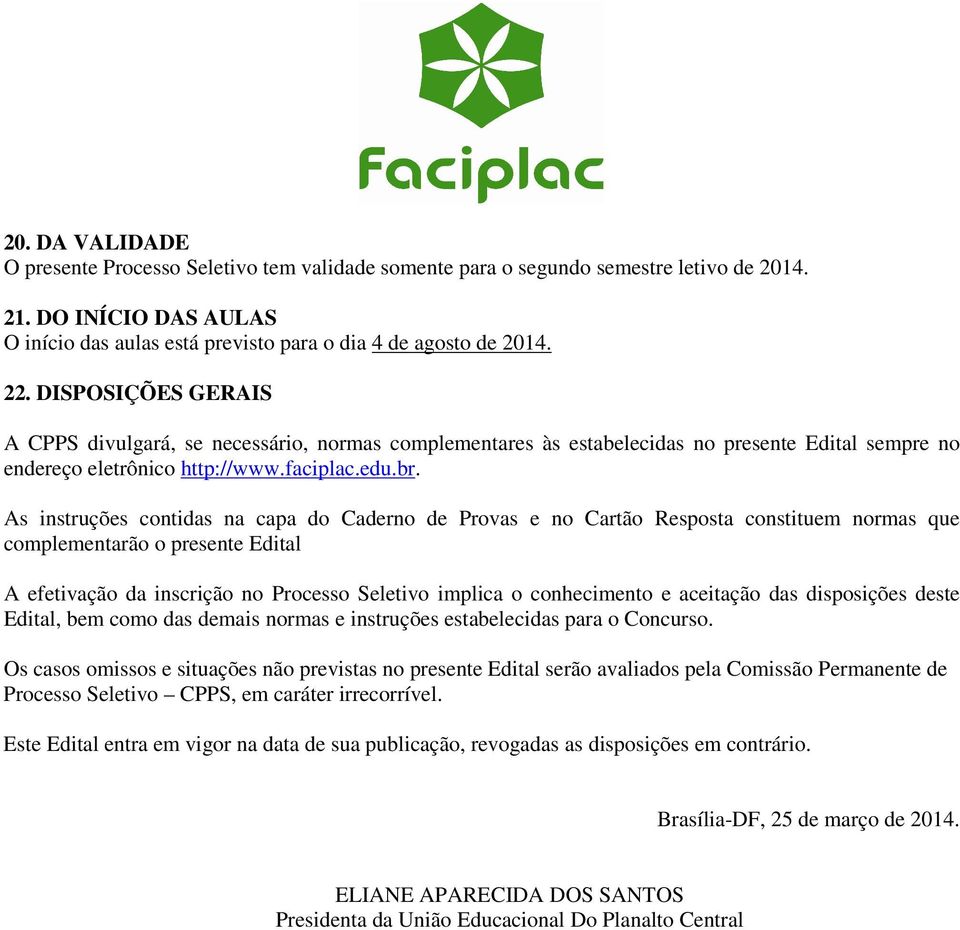 Faciplac

20. DA VALIDADE
O presente Processo Seletivo tem validade somente para o segundo semestre letivo de 2014.

21. DO INÍCIO DAS AULAS
O início das aulas está previsto para o dia 4 de agosto de 2014.

22. DISPOSIÇÕES GERAIS

A CPPS divulgará, se necessário, normas complementares às estabelecidas no presente Edital sempre no endereço eletrônico http://www.faciplac.edu.br.

As instruções contidas na capa do Caderno de Provas e no Cartão Resposta constituem normas que complementarão o presente Edital

A efetivação da inscrição no Processo Seletivo implica o conhecimento e aceitação das disposições deste Edital, bem como das demais normas e instruções estabelecidas para o Concurso.

Os casos omissos e situações não previstas no presente Edital serão avaliados pela Comissão Permanente de Processo Seletivo – CPPS, em caráter irrecorrível.

Este Edital entra em vigor na data de sua publicação, revogadas as disposições em contrário.

Brasília-DF, 25 de março de 2014.

ELIANE APARECIDA DOS SANTOS
Presidenta da União Educacional Do Planalto Central